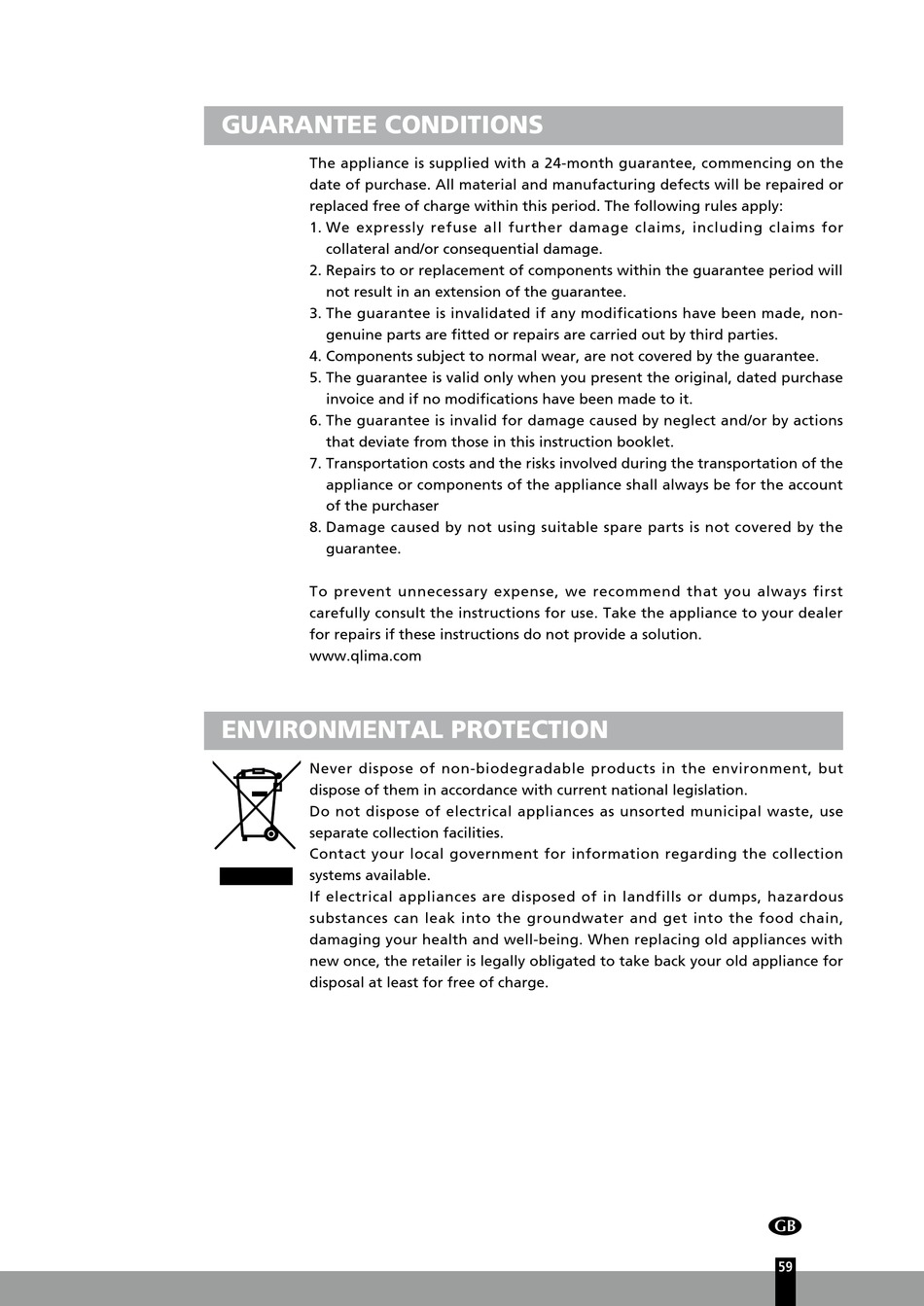 GUARANTEE CONDITIONS

The appliance is supplied with a 24-month guarantee, commencing on the date of purchase. All material and manufacturing defects will be repaired or replaced free of charge within this period. The following rules apply:
1. We expressly refuse all further damage claims, including claims for collateral and/or consequential damage.
2. Repairs to or replacement of components within the guarantee period will not result in an extension of the guarantee.
3. The guarantee is invalidated if any modifications have been made, non-genuine parts are fitted or repairs are carried out by third parties.
4. Components subject to normal wear, are not covered by the guarantee.
5. The guarantee is valid only when you present the original, dated purchase invoice and if no modifications have been made to it.
6. The guarantee is invalid for damage caused by neglect and/or by actions that deviate from those in this instruction booklet.
7. Transportation costs and the risks involved during the transportation of the appliance or components of the appliance shall always be for the account of the purchaser
8. Damage caused by not using suitable spare parts is not covered by the guarantee.

To prevent unnecessary expense, we recommend that you always first carefully consult the instructions for use. Take the appliance to your dealer for repairs if these instructions do not provide a solution.
www.qlima.com

ENVIRONMENTAL PROTECTION

Never dispose of non-biodegradable products in the environment, but dispose of them in accordance with current national legislation.
Do not dispose of electrical appliances as unsorted municipal waste, use separate collection facilities.
Contact your local government for information regarding the collection systems available.
If electrical appliances are disposed of in landfills or dumps, hazardous substances can leak into the groundwater and get into the food chain, damaging your health and well-being. When replacing old appliances with new once, the retailer is legally obligated to take back your old appliance for disposal at least for free of charge.

GB

59